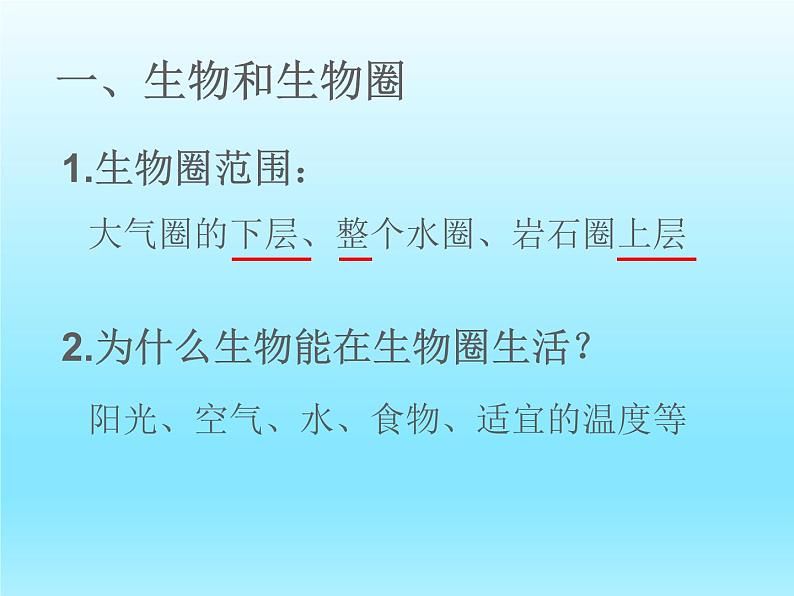 一、生物和生物圈

1.生物圈范围：

大气圈的下层、整个水圈、岩石圈上层

2.为什么生物能在生物圈生活？

阳光、空气、水、食物、适宜的温度等